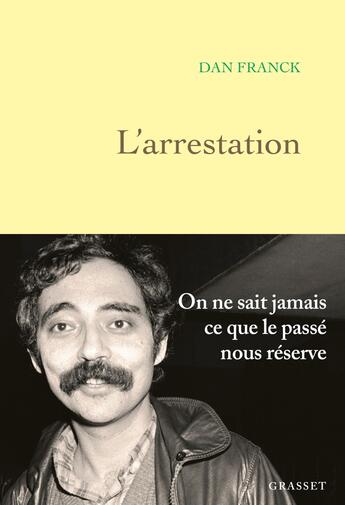 DAN FRANCK

L'arrestation

On ne sait jamais ce que le passé nous réserve

GRASSET